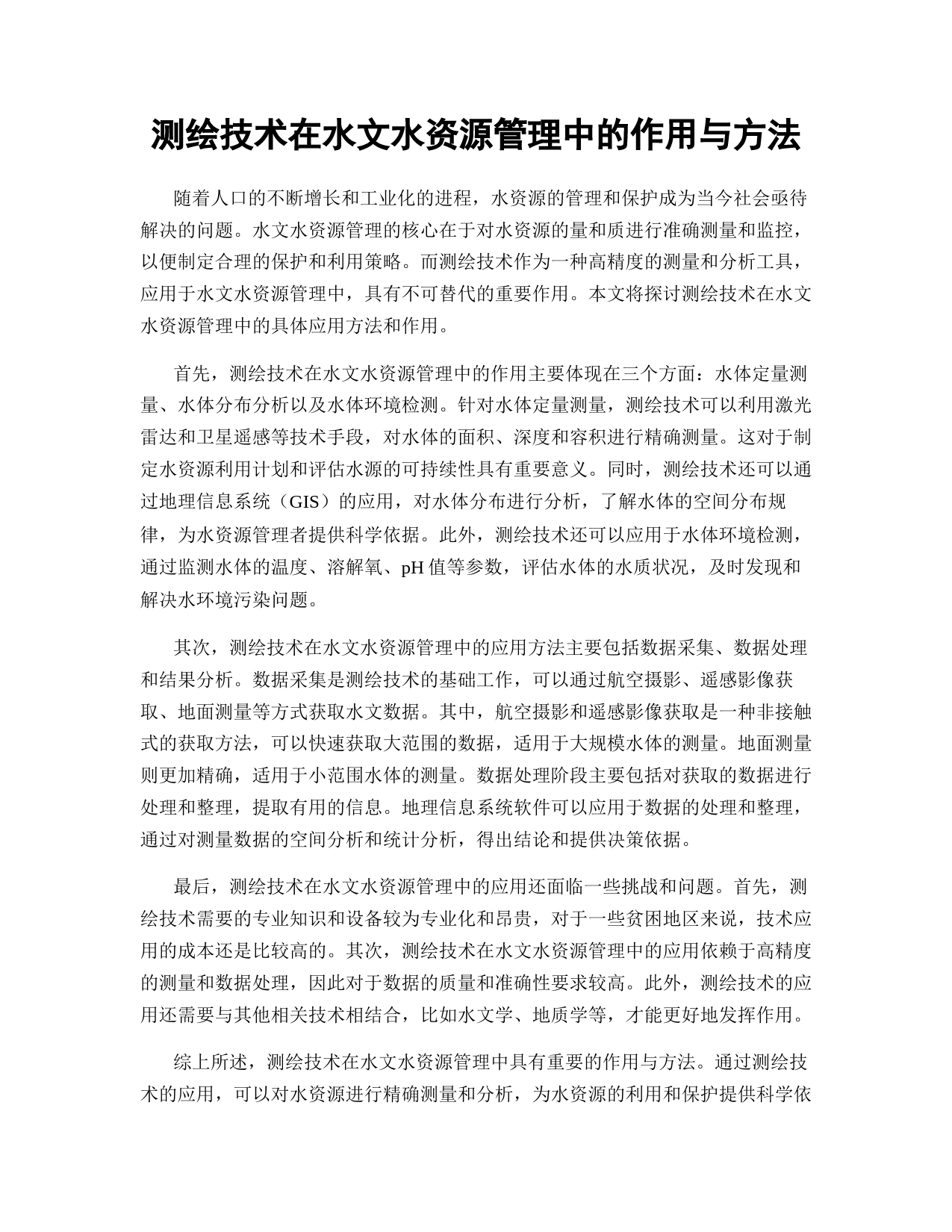 测绘技术在水文水资源管理中的作用与方法

随着人口的不断增长和工业化的进程，水资源的管理和保护成为当今社会亟待解决的问题。水文水资源管理的核心在于对水资源的量和质进行准确测量和监控，以便制定合理的保护和利用策略。而测绘技术作为一种高精度的测量和分析工具，应用于水文水资源管理中，具有不可替代的重要作用。本文将探讨测绘技术在水文水资源管理中的具体应用方法和作用。

首先，测绘技术在水文水资源管理中的作用主要体现在三个方面：水体定量测量、水体分布分析以及水体环境检测。针对水体定量测量，测绘技术可以利用激光雷达和卫星遥感等技术手段，对水体的面积、深度和容积进行精确测量。这对于制定水资源利用计划和评估水源的可持续性具有重要意义。同时，测绘技术还可以通过地理信息系统（GIS）的应用，对水体分布进行分析，了解水体的空间分布规律，为水资源管理者提供科学依据。此外，测绘技术还可以应用于水体环境检测，通过监测水体的温度、溶解氧、pH 值等参数，评估水体的水质状况，及时发现和解决水环境污染问题。

其次，测绘技术在水文水资源管理中的应用方法主要包括数据采集、数据处理和结果分析。数据采集是测绘技术的基础工作，可以通过航空摄影、遥感影像获取、地面测量等方式获取水文数据。其中，航空摄影和遥感影像获取是一种非接触式的获取方法，可以快速获取大范围的数据，适用于大规模水体的测量。地面测量则更加精确，适用于小范围水体的测量。数据处理阶段主要包括对获取的数据进行处理和整理，提取有用的信息。地理信息系统软件可以应用于数据的处理和整理，通过对测量数据的空间分析和统计分析，得出结论和提供决策依据。

最后，测绘技术在水文水资源管理中的应用还面临一些挑战和问题。首先，测绘技术需要的专业知识和设备较为专业化和昂贵，对于一些贫困地区来说，技术应用的成本还是比较高的。其次，测绘技术在水文水资源管理中的应用依赖于高精度的测量和数据处理，因此对于数据的质量和准确性要求较高。此外，测绘技术的应用还需要与其他相关技术相结合，比如水文学、地质学等，才能更好地发挥作用。

综上所述，测绘技术在水文水资源管理中具有重要的作用与方法。通过测绘技术的应用，可以对水资源进行精确测量和分析，为水资源的利用和保护提供科学依